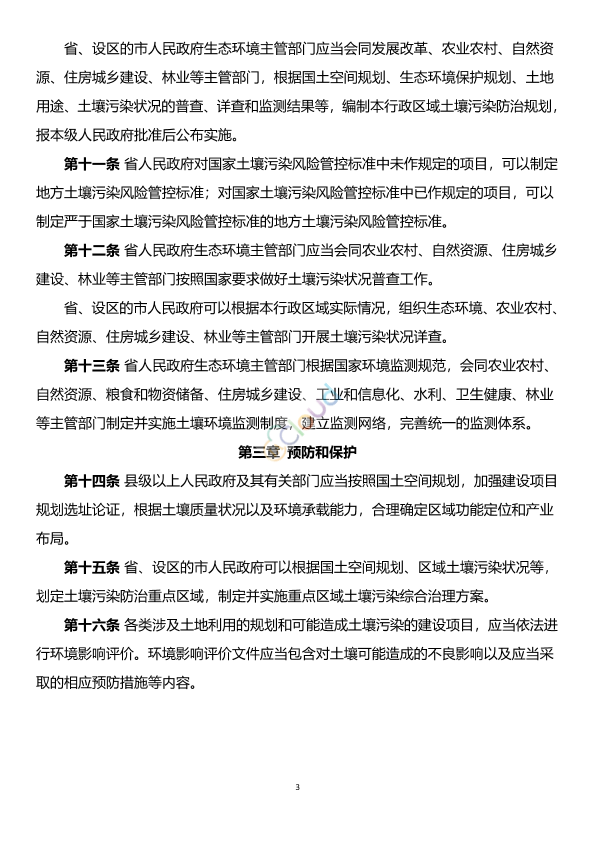 省、设区的市人民政府生态环境主管部门应当会同发展改革、农业农村、自然资源、住房城乡建设、林业等主管部门，根据国土空间规划、生态环境保护规划、土地用途、土壤污染状况的普查、详查和监测结果等，编制本行政区域土壤污染防治规划，报本级人民政府批准后公布实施。

第十一条 省人民政府对国家土壤污染风险管控标准中未作规定的项目，可以制定地方土壤污染风险管控标准；对国家土壤污染风险管控标准中已作规定的项目，可以制定严于国家土壤污染风险管控标准的地方土壤污染风险管控标准。

第十二条 省人民政府生态环境主管部门应当会同农业农村、自然资源、住房城乡建设、林业等主管部门按照国家要求做好土壤污染状况普查工作。

省、设区的市人民政府可以根据本行政区域实际情况，组织生态环境、农业农村、自然资源、住房城乡建设、林业等主管部门开展土壤污染状况详查。

第十三条 省人民政府生态环境主管部门根据国家环境监测规范，会同农业农村、自然资源、粮食和物资储备、住房城乡建设、工业和信息化、水利、卫生健康、林业等主管部门制定并实施土壤环境监测制度，建立监测网络，完善统一的监测体系。

第三章 预防和保护

第十四条 县级以上人民政府及其有关部门应当按照国土空间规划，加强建设项目规划选址论证，根据土壤质量状况以及环境承载能力，合理确定区域功能定位和产业布局。

第十五条 省、设区的市人民政府可以根据国土空间规划、区域土壤污染状况等，划定土壤污染防治重点区域，制定并实施重点区域土壤污染综合治理方案。

第十六条 各类涉及土地利用的规划和可能造成土壤污染的建设项目，应当依法进行环境影响评价。环境影响评价文件应当包含对土壤可能造成的不良影响以及应当采取的相应预防措施等内容。

3